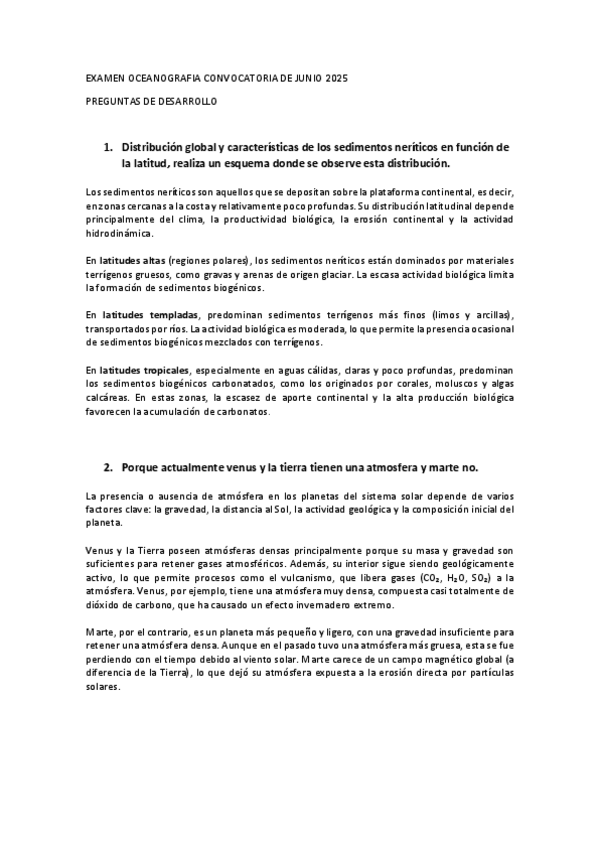 EXAMEN OCEANOGRAFIA CONVOCATORIA DE JUNIO 2025

PREGUNTAS DE DESARROLLO

1. Distribución global y características de los sedimentos neríticos en función de la latitud, realiza un esquema donde se observe esta distribución.

Los sedimentos neríticos son aquellos que se depositan sobre la plataforma continental, es decir, en zonas cercanas a la costa y relativamente poco profundas. Su distribución latitudinal depende principalmente del clima, la productividad biológica, la erosión continental y la actividad hidrodinámica.

En latitudes altas (regiones polares), los sedimentos neríticos están dominados por materiales terrígenos gruesos, como gravas y arenas de origen glaciar. La escasa actividad biológica limita la formación de sedimentos biogénicos.

En latitudes templadas, predominan sedimentos terrígenos más finos (limos y arcillas), transportados por ríos. La actividad biológica es moderada, lo que permite la presencia ocasional de sedimentos biogénicos mezclados con terrígenos.

En latitudes tropicales, especialmente en aguas cálidas, claras y poco profundas, predominan los sedimentos biogénicos carbonatados, como los originados por corales, moluscos y algas calcáreas. En estas zonas, la escasez de aporte continental y la alta producción biológica favorecen la acumulación de carbonatos.

2. Porque actualmente venus y la tierra tienen una atmosfera y marte no.

La presencia o ausencia de atmósfera en los planetas del sistema solar depende de varios factores clave: la gravedad, la distancia al Sol, la actividad geológica y la composición inicial del planeta.

Venus y la Tierra poseen atmósferas densas principalmente porque su masa y gravedad son suficientes para retener gases atmosféricos. Además, su interior sigue siendo geológicamente activo, lo que permite procesos como el vulcanismo, que libera gases ($CO_2$, $H_2O$, $SO_2$) a la atmósfera. Venus, por ejemplo, tiene una atmósfera muy densa, compuesta casi totalmente de dióxido de carbono, que ha causado un efecto invernadero extremo.

Marte, por el contrario, es un planeta más pequeño y ligero, con una gravedad insuficiente para retener una atmósfera densa. Aunque en el pasado tuvo una atmósfera más gruesa, esta se fue perdiendo con el tiempo debido al viento solar. Marte carece de un campo magnético global (a diferencia de la Tierra), lo que dejó su atmósfera expuesta a la erosión directa por partículas solares.